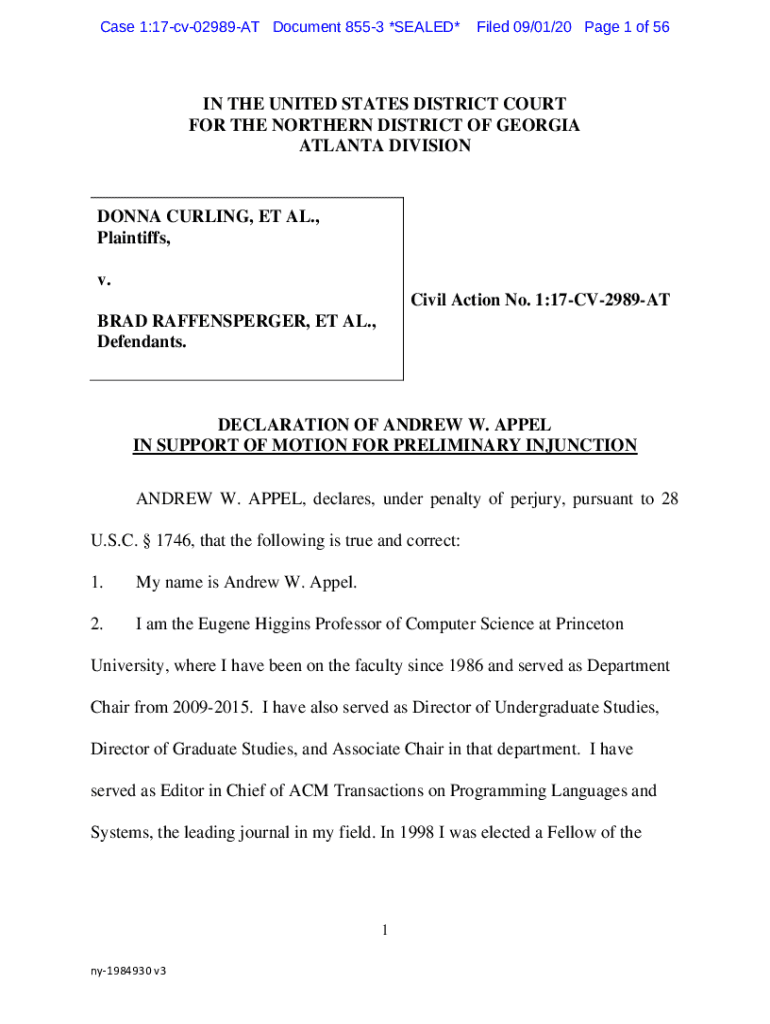 Case 1:17-cv-02989-AT Document 855-3 *SEALED* Filed 09/01/20 Page 1 of 56

IN THE UNITED STATES DISTRICT COURT
FOR THE NORTHERN DISTRICT OF GEORGIA
ATLANTA DIVISION

DONNA CURLING, ET AL.,
Plaintiffs,

v.

BRAD RAFFENSPERGER, ET AL.,
Defendants.

Civil Action No. 1:17-CV-2989-AT

DECLARATION OF ANDREW W. APPEL
IN SUPPORT OF MOTION FOR PRELIMINARY INJUNCTION

ANDREW W. APPEL, declares, under penalty of perjury, pursuant to 28 U.S.C. § 1746, that the following is true and correct:

1. My name is Andrew W. Appel.

2. I am the Eugene Higgins Professor of Computer Science at Princeton University, where I have been on the faculty since 1986 and served as Department Chair from 2009-2015. I have also served as Director of Undergraduate Studies, Director of Graduate Studies, and Associate Chair in that department. I have served as Editor in Chief of ACM Transactions on Programming Languages and Systems, the leading journal in my field. In 1998 I was elected a Fellow of the

1

ny-1984930 v3